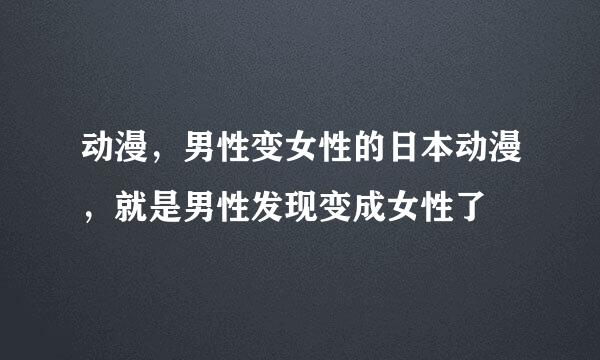 动漫，男性变女性的日本动漫，就是男性发现变成女性了